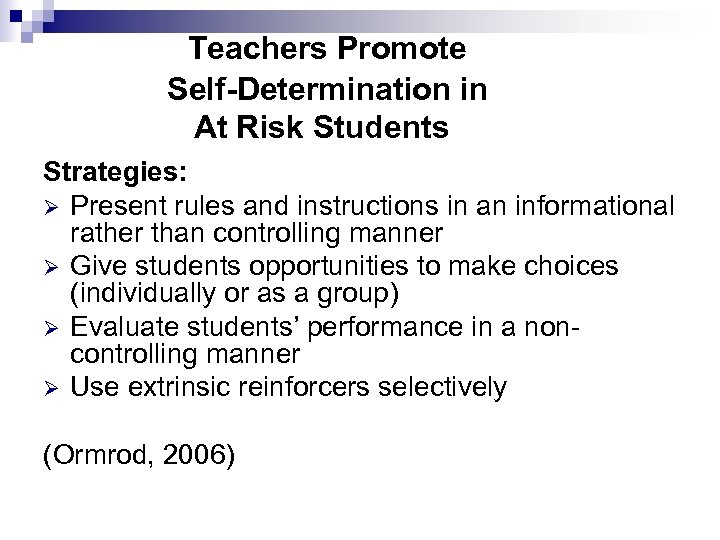 Teachers Promote Self-Determination in At Risk Students

Strategies:

➢ Present rules and instructions in an informational rather than controlling manner
➢ Give students opportunities to make choices (individually or as a group)
➢ Evaluate students' performance in a non-controlling manner
➢ Use extrinsic reinforcers selectively

(Ormrod, 2006)